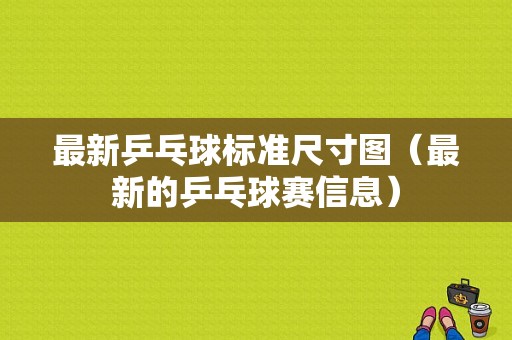 最新乒乓球标准尺寸图（最新的乒乓球赛信息）